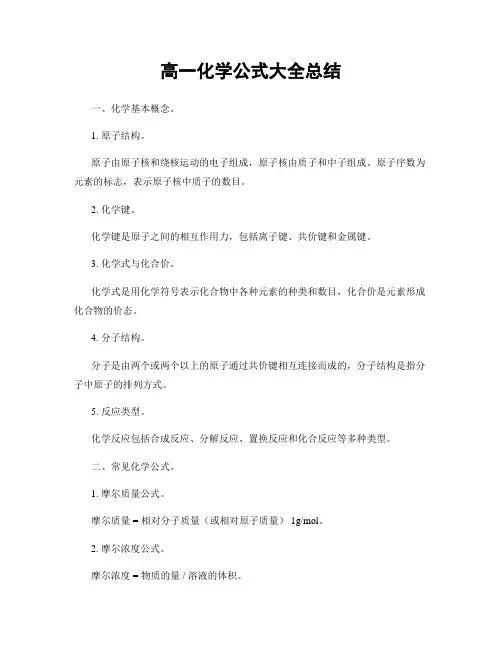 高一化学公式大全总结

一、化学基本概念。

1. 原子结构。

原子由原子核和绕核运动的电子组成，原子核由质子和中子组成。原子序数为元素的标志，表示原子核中质子的数目。

2. 化学键。

化学键是原子之间的相互作用力，包括离子键、共价键和金属键。

3. 化学式与化合价。

化学式是用化学符号表示化合物中各种元素的种类和数目，化合价是元素形成化合物的价态。

4. 分子结构。

分子是由两个或两个以上的原子通过共价键相互连接而成的，分子结构是指分子中原子的排列方式。

5. 反应类型。

化学反应包括合成反应、分解反应、置换反应和化合反应等多种类型。

二、常见化学公式。

1. 摩尔质量公式。

摩尔质量 = 相对分子质量（或相对原子质量） 1g/mol。

2. 摩尔浓度公式。

摩尔浓度 = 物质的量 / 溶液的体积。